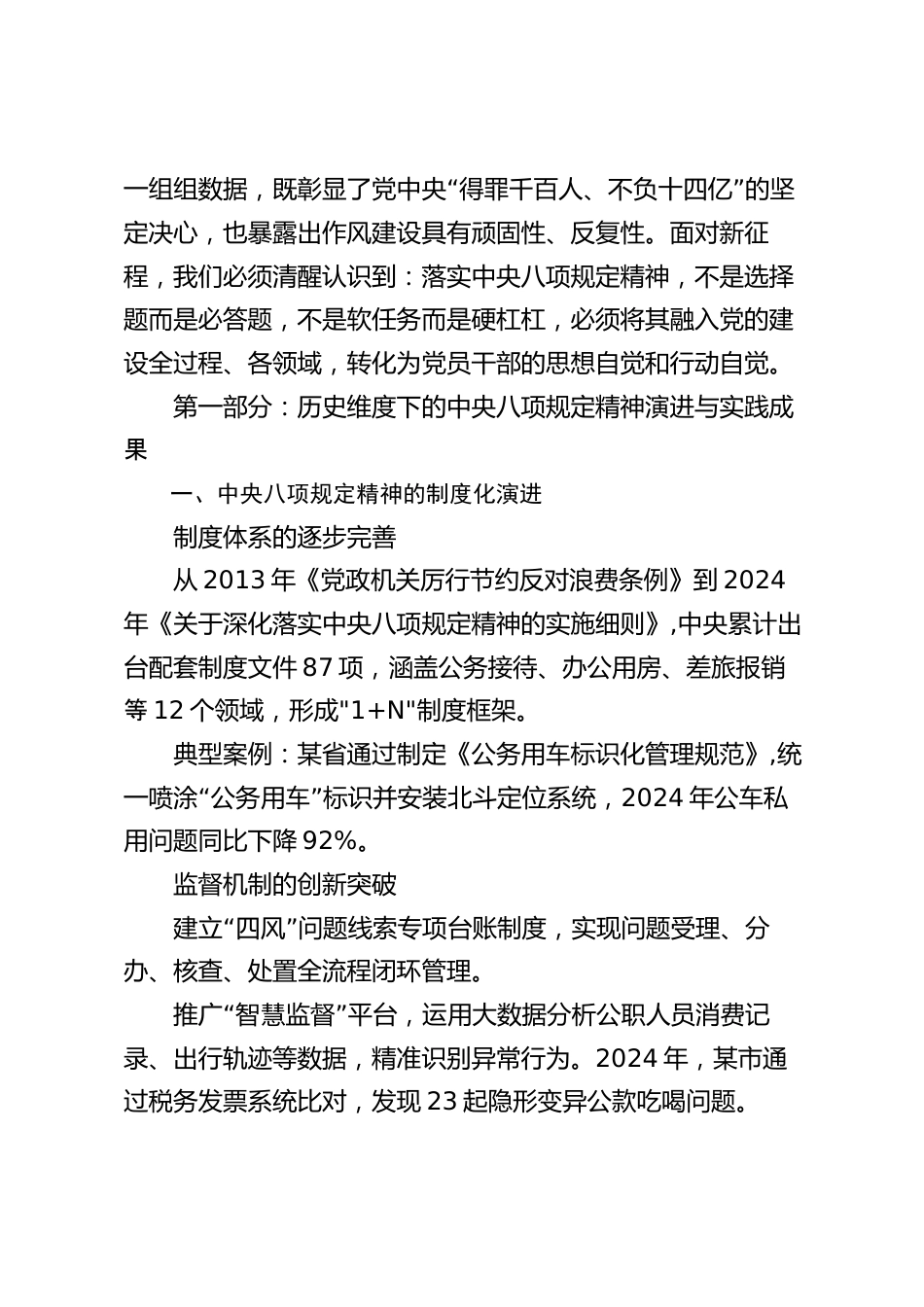 一组组数据，既彰显了党中央“得罪千百人、不负十四亿”的坚定决心，也暴露出作风建设具有顽固性、反复性。面对新征程，我们必须清醒认识到：落实中央八项规定精神，不是选择题而是必答题，不是软任务而是硬杠杠，必须将其融入党的建设全过程、各领域，转化为党员干部的思想自觉和行动自觉。

第一部分：历史维度下的中央八项规定精神演进与实践成果

一、中央八项规定精神的制度化演进

制度体系的逐步完善

从 2013 年《党政机关厉行节约反对浪费条例》到 2024 年《关于深化落实中央八项规定精神的实施细则》，中央累计出台配套制度文件 87 项，涵盖公务接待、办公用房、差旅报销等 12 个领域，形成"1+N"制度框架。

典型案例：某省通过制定《公务用车标识化管理规范》，统一喷涂“公务用车”标识并安装北斗定位系统，2024 年公车私用问题同比下降 92%。

监督机制的创新突破

建立“四风”问题线索专项台账制度，实现问题受理、分办、核查、处置全流程闭环管理。

推广“智慧监督”平台，运用大数据分析公职人员消费记录、出行轨迹等数据，精准识别异常行为。2024 年，某市通过税务发票系统比对，发现 23 起隐形变异公款吃喝问题。